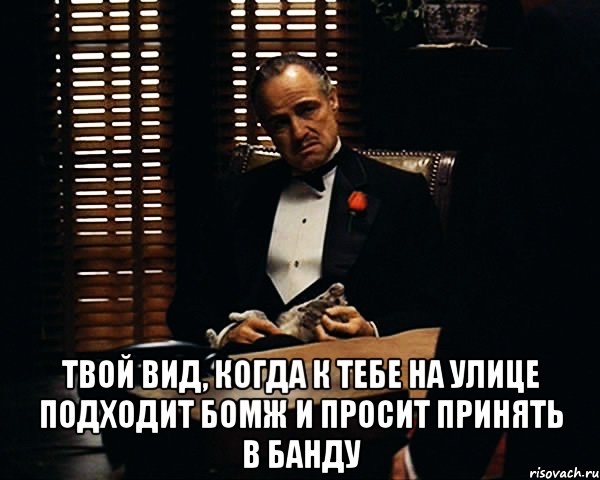 ТВОЙ ВИД, КОГДА К ТЕБЕ НА УЛИЦЕ ПОДХОДИТ БОМЖ И ПРОСИТ ПРИНЯТЬ В БАНДУ

risovach.ru